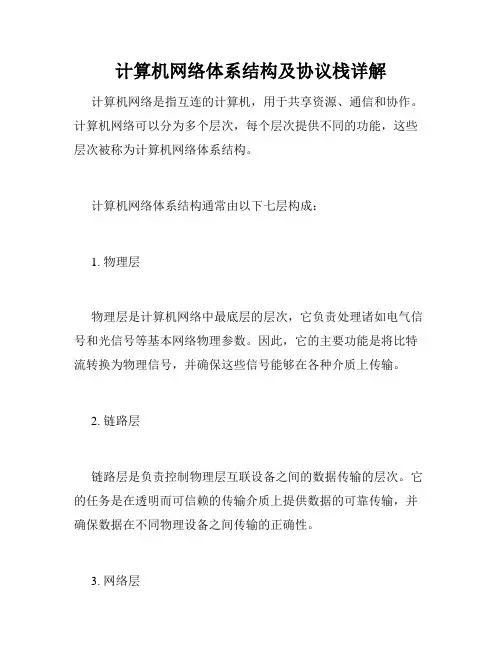 计算机网络体系结构及协议栈详解

计算机网络是指互连的计算机，用于共享资源、通信和协作。计算机网络可以分为多个层次，每个层次提供不同的功能，这些层次被称为计算机网络体系结构。

计算机网络体系结构通常由以下七层构成：

1. 物理层

物理层是计算机网络中最底层的层次，它负责处理诸如电气信号和光信号等基本网络物理参数。因此，它的主要功能是将比特流转换为物理信号，并确保这些信号能够在各种介质上传输。

2. 链路层

链路层是负责控制物理层互联设备之间的数据传输的层次。它的任务是在透明而可信赖的传输介质上提供数据的可靠传输，并确保数据在不同物理设备之间传输的正确性。

3. 网络层